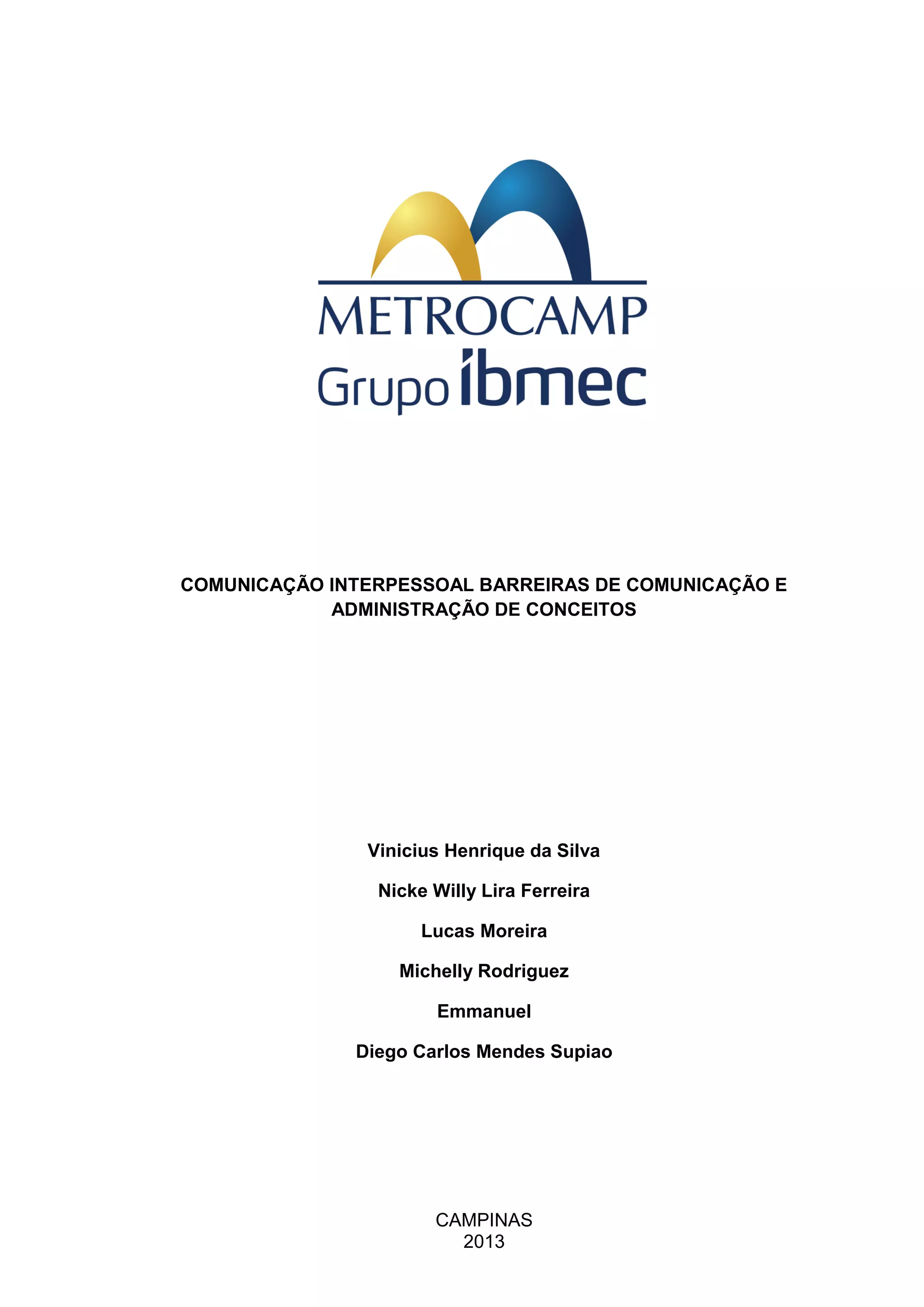 METROCAMP
Grupo ibmec

COMUNICAÇÃO INTERPESSOAL BARREIRAS DE COMUNICAÇÃO E ADMINISTRAÇÃO DE CONCEITOS

Vinicius Henrique da Silva

Nicke Willy Lira Ferreira

Lucas Moreira

Michelly Rodriguez

Emmanuel

Diego Carlos Mendes Supiao

CAMPINAS
2013